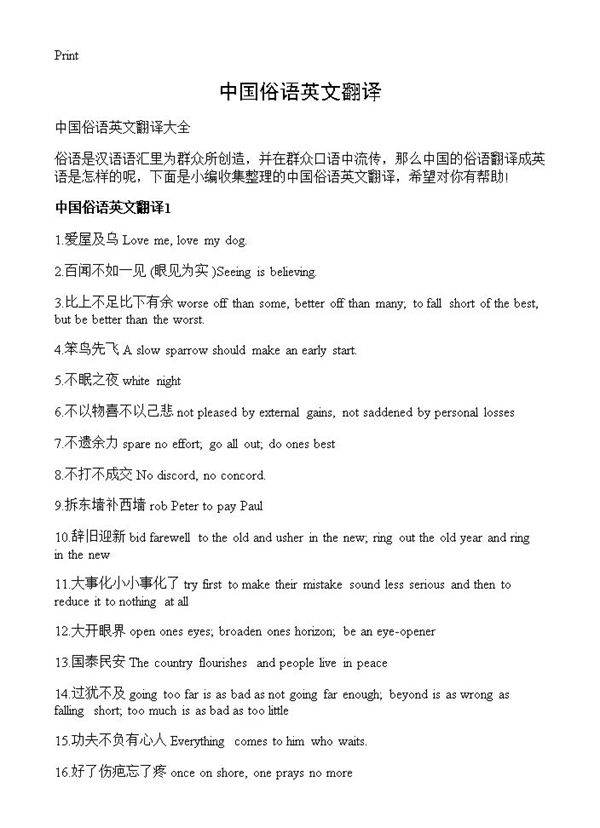 Print

中国俗语英文翻译

中国俗语英文翻译大全

俗语是汉语语汇里为群众所创造，并在群众口语中流传，那么中国的俗语翻译成英语是怎样的呢，下面是小编收集整理的中国俗语英文翻译，希望对你有帮助！

中国俗语英文翻译1

1.爱屋及乌 Love me, love my dog.

2.百闻不如一见 (眼见为实 )Seeing is believing.

3.比上不足比下有余 worse off than some, better off than many; to fall short of the best, but be better than the worst.

4.笨鸟先飞 A slow sparrow should make an early start.

5.不眠之夜 white night

6.不以物喜不以己悲 not pleased by external gains, not saddened by personal losses

7.不遗余力 spare no effort; go all out; do ones best

8.不打不成交 No discord, no concord.

9.拆东墙补西墙 rob Peter to pay Paul

10.辞旧迎新 bid farewell to the old and usher in the new; ring out the old year and ring in the new

11.大事化小小事化了 try first to make their mistake sound less serious and then to reduce it to nothing at all

12.大开眼界 open ones eyes; broaden ones horizon; be an eye-opener

13.国泰民安 The country flourishes and people live in peace

14.过犹不及 going too far is as bad as not going far enough; beyond is as wrong as falling short; too much is as bad as too little

15.功夫不负有心人 Everything comes to him who waits.

16.好了伤疤忘了疼 once on shore, one prays no more